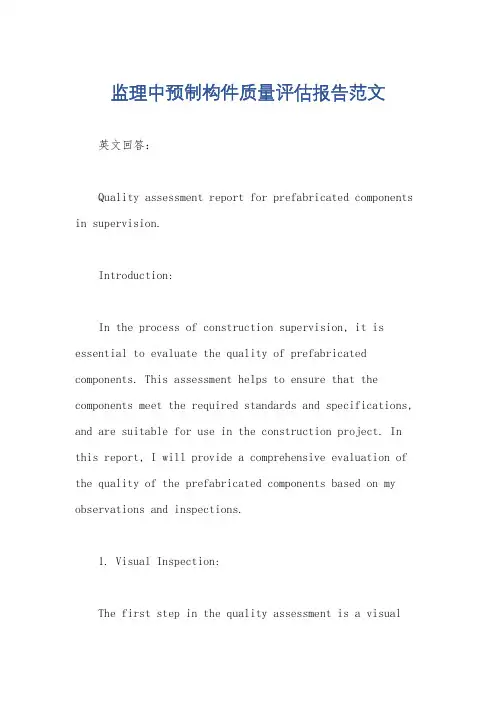 监理中预制构件质量评估报告范文

英文回答：

Quality assessment report for prefabricated components in supervision.

Introduction:

In the process of construction supervision, it is essential to evaluate the quality of prefabricated components. This assessment helps to ensure that the components meet the required standards and specifications, and are suitable for use in the construction project. In this report, I will provide a comprehensive evaluation of the quality of the prefabricated components based on my observations and inspections.

1. Visual Inspection:

The first step in the quality assessment is a visual